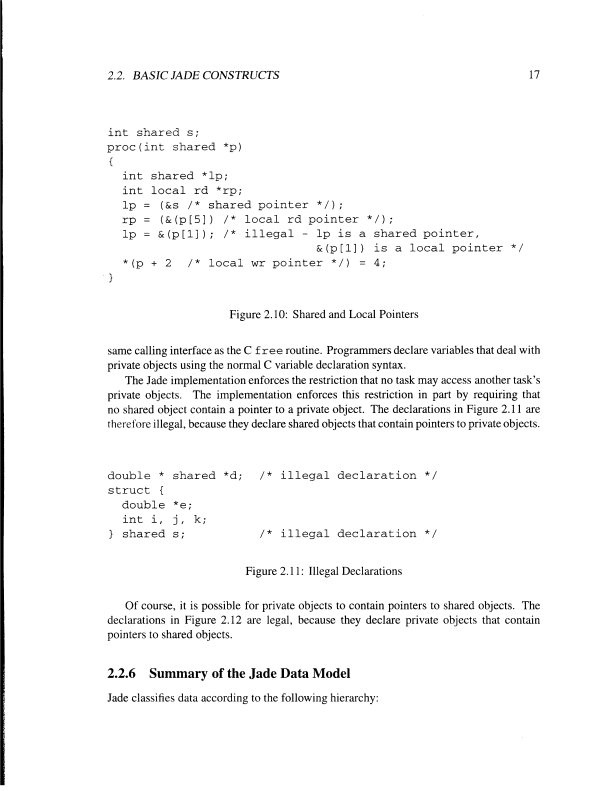 2.2. BASIC JADE CONSTRUCTS

17

int shared s;
proc(int shared *p)
{
  int shared *lp;
  int local rd *rp;
  lp = (&s /* shared pointer */);
  rp = (&(p[5]) /* local rd pointer */);
  lp = &(p[1]); /* illegal - lp is a shared pointer,
                   &(p[1]) is a local pointer */
  *(p + 2  /* local wr pointer */) = 4;
}

Figure 2.10: Shared and Local Pointers

same calling interface as the C free routine. Programmers declare variables that deal with private objects using the normal C variable declaration syntax.

The Jade implementation enforces the restriction that no task may access another task's private objects. The implementation enforces this restriction in part by requiring that no shared object contain a pointer to a private object. The declarations in Figure 2.11 are therefore illegal, because they declare shared objects that contain pointers to private objects.

double * shared *d;  /* illegal declaration */
struct {
  double *e;
  int i, j, k;
} shared s;          /* illegal declaration */

Figure 2.11: Illegal Declarations

Of course, it is possible for private objects to contain pointers to shared objects. The declarations in Figure 2.12 are legal, because they declare private objects that contain pointers to shared objects.

2.2.6 Summary of the Jade Data Model

Jade classifies data according to the following hierarchy: